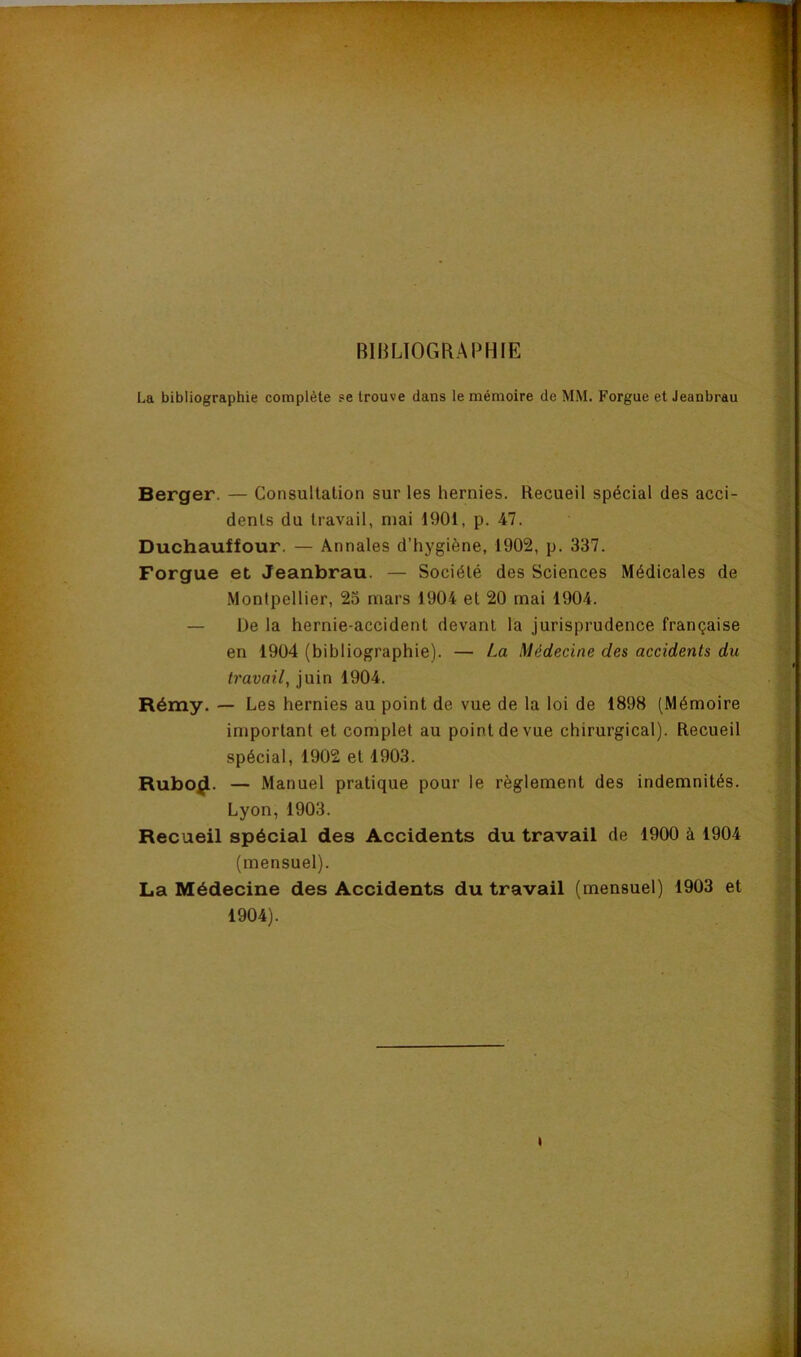 BIBLIOGRAPHIE

La bibliographie complète se trouve dans le mémoire de MM. Forgue et Jeanbrau

Berger. — Consultation sur les hernies. Recueil spécial des accidents du travail, mai 1901, p. 47.

Duchauffour. — Annales d'hygiène, 1902, p. 337.

Forgue et Jeanbrau. — Société des Sciences Médicales de Montpellier, 25 mars 1904 et 20 mai 1904.

— De la hernie-accident devant la jurisprudence française en 1904 (bibliographie). — La Médecine des accidents du travail, juin 1904.

Rémy. — Les hernies au point de vue de la loi de 1898 (Mémoire important et complet au point de vue chirurgical). Recueil spécial, 1902 et 1903.

Rubod. — Manuel pratique pour le règlement des indemnités. Lyon, 1903.

Recueil spécial des Accidents du travail de 1900 à 1904 (mensuel).

La Médecine des Accidents du travail (mensuel) 1903 et 1904).